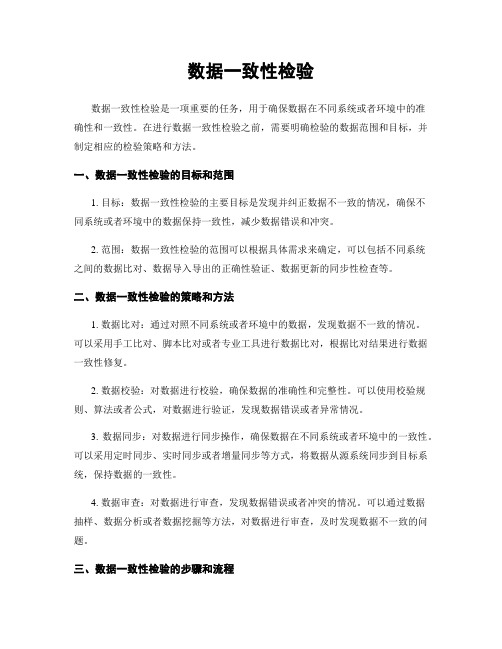 数据一致性检验

数据一致性检验是一项重要的任务，用于确保数据在不同系统或者环境中的准确性和一致性。在进行数据一致性检验之前，需要明确检验的数据范围和目标，并制定相应的检验策略和方法。

一、数据一致性检验的目标和范围

1. 目标：数据一致性检验的主要目标是发现并纠正数据不一致的情况，确保不同系统或者环境中的数据保持一致性，减少数据错误和冲突。

2. 范围：数据一致性检验的范围可以根据具体需求来确定，可以包括不同系统之间的数据比对、数据导入导出的正确性验证、数据更新的同步性检查等。

二、数据一致性检验的策略和方法

1. 数据比对：通过对照不同系统或者环境中的数据，发现数据不一致的情况。可以采用手工比对、脚本比对或者专业工具进行数据比对，根据比对结果进行数据一致性修复。

2. 数据校验：对数据进行校验，确保数据的准确性和完整性。可以使用校验规则、算法或者公式，对数据进行验证，发现数据错误或者异常情况。

3. 数据同步：对数据进行同步操作，确保数据在不同系统或者环境中的一致性。可以采用定时同步、实时同步或者增量同步等方式，将数据从源系统同步到目标系统，保持数据的一致性。

4. 数据审查：对数据进行审查，发现数据错误或者冲突的情况。可以通过数据抽样、数据分析或者数据挖掘等方法，对数据进行审查，及时发现数据不一致的问题。

三、数据一致性检验的步骤和流程